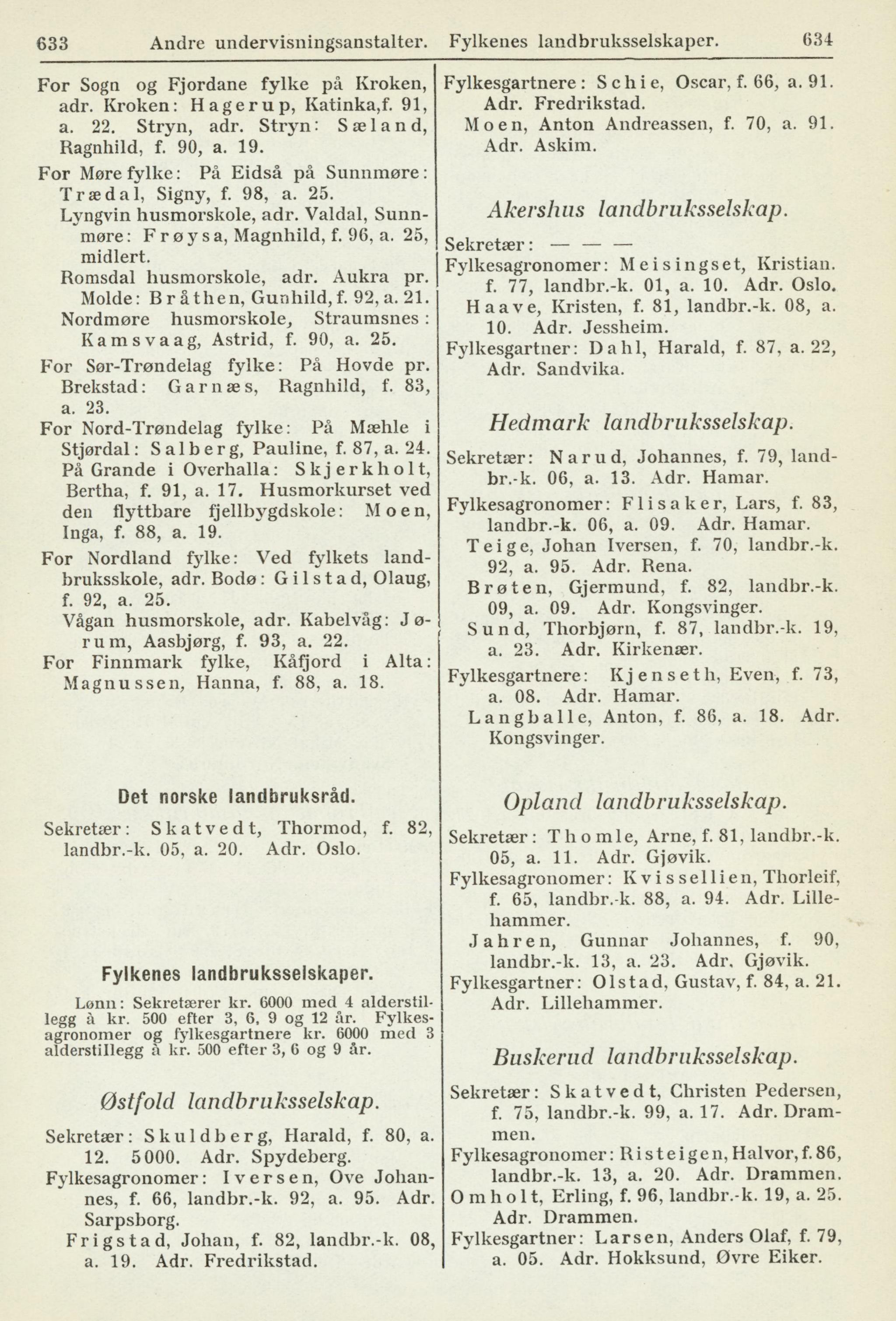 633 Andre undervisningsanstalter. Fylkenes landbruksselskaper. 634

For Sogn og Fjordane fylke på Kroken, adr. Kroken: Hagerup, Katinka,f. 91, a. 22. Stryn, adr. Stryn: Sæland, Ragnhild, f. 90, a. 19.

For Møre fylke: På Eidså på Sunnmøre: Trædal, Signy, f. 98, a. 25.

Lyngvin husmorskole, adr. Valdal, Sunnmøre: Frøysa, Magnhild, f. 96, a. 25, midlert.

Romsdal husmorskole, adr. Aukra pr. Molde: Bråthen, Gunhild, f. 92, a. 21.

Nordmøre husmorskole, Straumsnes: Kamsvaag, Astrid, f. 90, a. 25.

For Sør-Trøndelag fylke: På Hovde pr. Brekstad: Garnæs, Ragnhild, f. 83, a. 23.

For Nord-Trøndelag fylke: På Mæhle i Stjørdal: Salberg, Pauline, f. 87, a. 24. På Grande i Overhalla: Skjerkholt, Bertha, f. 91, a. 17. Husmorkurset ved den flyttbare fjellbygdskole: Moen, Inga, f. 88, a. 19.

For Nordland fylke: Ved fylkets landbruksskole, adr. Bodø: Gilstad, Olaug, f. 92, a. 25.

Vågan husmorskole, adr. Kabelvåg: Jørum, Aasbjørg, f. 93, a. 22.

For Finnmark fylke, Kåfjord i Alta: Magnussen, Hanna, f. 88, a. 18.

Det norske landbruksråd.

Sekretær: Skatvedt, Thormod, f. 82, landbr.-k. 05, a. 20. Adr. Oslo.

Fylkenes landbruksselskaper.

Lønn: Sekretærer kr. 6000 med 4 alderstillegg à kr. 500 efter 3, 6, 9 og 12 år. Fylkesagronomer og fylkesgartnere kr. 6000 med 3 alderstillegg à kr. 500 efter 3, 6 og 9 år.

Østfold landbruksselskap.

Sekretær: Skuldberg, Harald, f. 80, a. 12. 5000. Adr. Spydeberg.

Fylkesagronomer: Iversen, Ove Johannes, f. 66, landbr.-k. 92, a. 95. Adr. Sarpsborg.

Frigstad, Johan, f. 82, landbr.-k. 08, a. 19. Adr. Fredrikstad.

Fylkesgartnere: Schie, Oscar, f. 66, a. 91. Adr. Fredrikstad.

Moen, Anton Andreassen, f. 70, a. 91. Adr. Askim.

Akershus landbruksselskap.

Sekretær: — — —

Fylkesagronomer: Meisingset, Kristian. f. 77, landbr.-k. 01, a. 10. Adr. Oslo.

Haave, Kristen, f. 81, landbr.-k. 08, a. 10. Adr. Jessheim.

Fylkesgartner: Dahl, Harald, f. 87, a. 22, Adr. Sandvika.

Hedmark landbruksselskap.

Sekretær: Narud, Johannes, f. 79, landbr.-k. 06, a. 13. Adr. Hamar.

Fylkesagronomer: Flisaker, Lars, f. 83, landbr.-k. 06, a. 09. Adr. Hamar.

Teige, Johan Iversen, f. 70, landbr.-k. 92, a. 95. Adr. Rena.

Brøten, Gjermund, f. 82, landbr.-k. 09, a. 09. Adr. Kongsvinger.

Sund, Thorbjørn, f. 87, landbr.-k. 19, a. 23. Adr. Kirkenær.

Fylkesgartnere: Kjenseth, Even, f. 73, a. 08. Adr. Hamar.

Langballe, Anton, f. 86, a. 18. Adr. Kongsvinger.

Opland landbruksselskap.

Sekretær: Thomle, Arne, f. 81, landbr.-k. 05, a. 11. Adr. Gjøvik.

Fylkesagronomer: Kvissellien, Thorleif, f. 65, landbr.-k. 88, a. 94. Adr. Lillehammer.

Jahren, Gunnar Johannes, f. 90, landbr.-k. 13, a. 23. Adr. Gjøvik.

Fylkesgartner: Olstad, Gustav, f. 84, a. 21. Adr. Lillehammer.

Buskerud landbruksselskap.

Sekretær: Skatvedt, Christen Pedersen, f. 75, landbr.-k. 99, a. 17. Adr. Drammen.

Fylkesagronomer: Risteigen, Halvor, f. 86, landbr.-k. 13, a. 20. Adr. Drammen.

Omholt, Erling, f. 96, landbr.-k. 19, a. 25. Adr. Drammen.

Fylkesgartner: Larsen, Anders Olaf, f. 79, a. 05. Adr. Hokksund, Øvre Eiker.